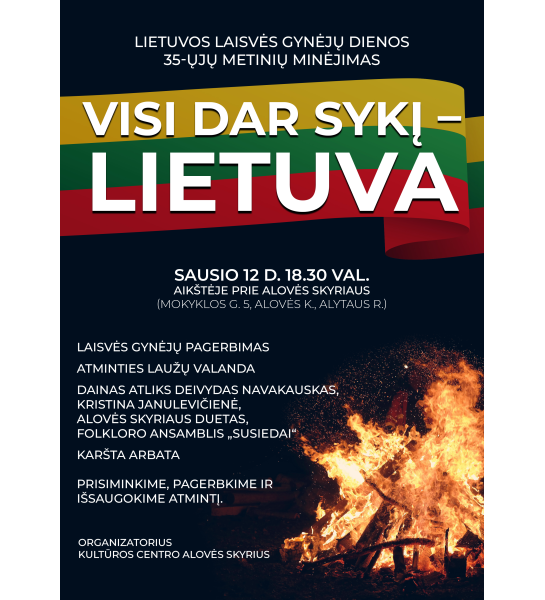 LIETUVOS LAISVĖS GYNĖJŲ DIENOS
35-ŲJŲ METINIŲ MINĖJIMAS

VISI DAR SYKĮ –
LIETUVA

SAUSIO 12 D. 18.30 VAL.
AIKŠTĖJE PRIE ALOVĖS SKYRIAUS
(MOKYKLOS G. 5, ALOVĖS K., ALYTAUS R.)

LAISVĖS GYNĖJŲ PAGERBIMAS

ATMINTIES LAUŽŲ VALANDA

DAINAS ATLIKS DEIVYDAS NAVAKAUSKAS,
KRISTINA JANULEVIČIENĖ,
ALOVĖS SKYRIAUS DUETAS,
FOLKLORO ANSAMBLIS „SUSIEDAI“

KARŠTA ARBATA

PRISIMINKIME, PAGERBKIME IR IŠSAUGOKIME ATMINTĮ.

ORGANIZATORIUS
KULTŪROS CENTRO ALOVĖS SKYRIUS